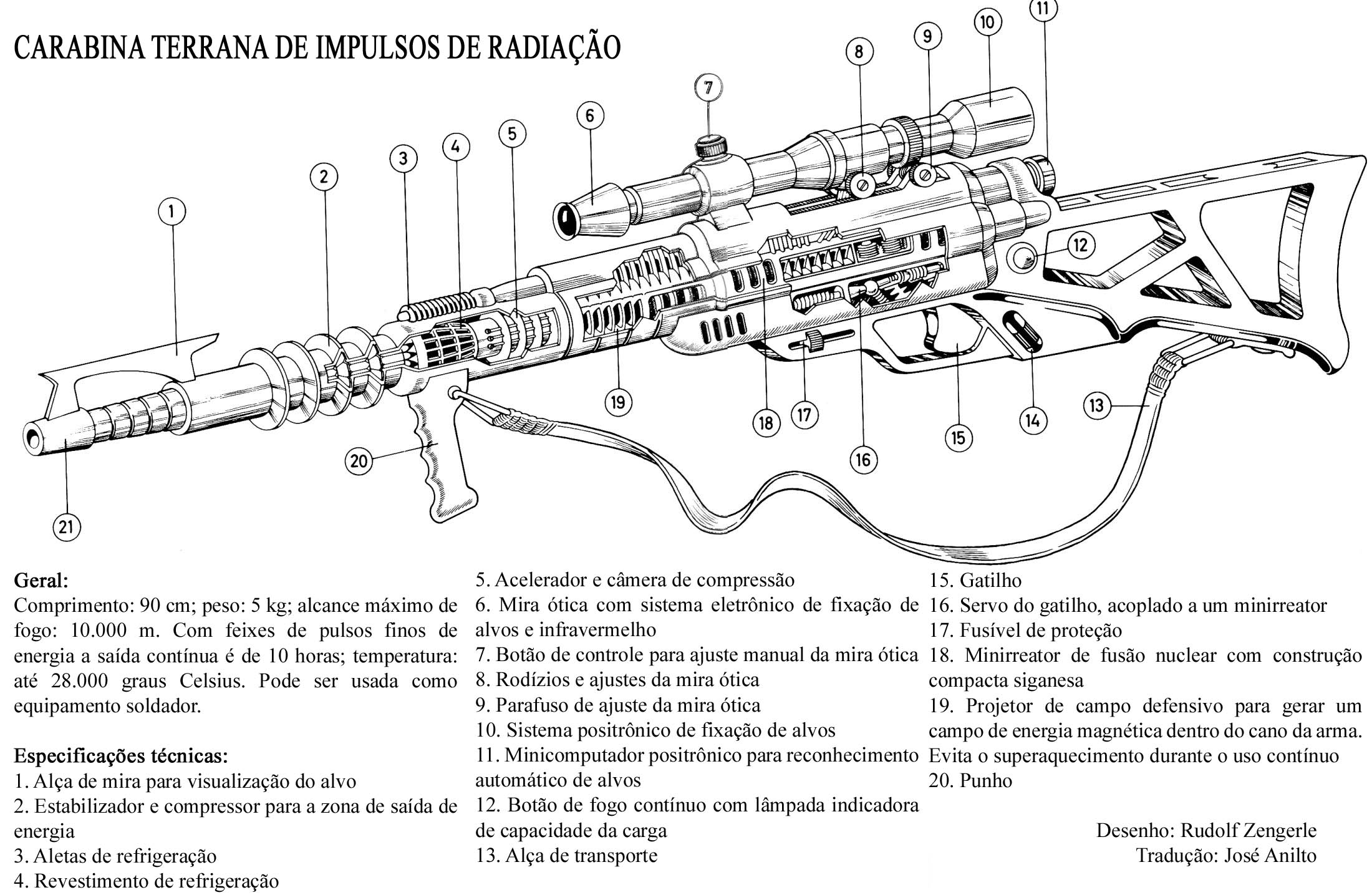 CARABINA TERRANA DE IMPULSOS DE RADIAÇÃO

1
2
3
4
5
6
7
8
9
10
11
12
13
14
15
16
17
18
19
20
21

Geral:
Comprimento: 90 cm; peso: 5 kg; alcance máximo de fogo: 10.000 m. Com feixes de pulsos finos de energia a saída contínua é de 10 horas; temperatura: até 28.000 graus Celsius. Pode ser usada como equipamento soldador.

Especificações técnicas:
1. Alça de mira para visualização do alvo
2. Estabilizador e compressor para a zona de saída de energia
3. Aletas de refrigeração
4. Revestimento de refrigeração
5. Acelerador e câmera de compressão
6. Mira ótica com sistema eletrônico de fixação de alvos e infravermelho
7. Botão de controle para ajuste manual da mira ótica
8. Rodízios e ajustes da mira ótica
9. Parafuso de ajuste da mira ótica
10. Sistema positrônico de fixação de alvos
11. Minicomputador positrônico para reconhecimento automático de alvos
12. Botão de fogo contínuo com lâmpada indicadora de capacidade da carga
13. Alça de transporte
15. Gatilho
16. Servo do gatilho, acoplado a um minirreator
17. Fusível de proteção
18. Minirreator de fusão nuclear com construção compacta siganesa
19. Projetor de campo defensivo para gerar um campo de energia magnética dentro do cano da arma. Evita o superaquecimento durante o uso contínuo
20. Punho

Desenho: Rudolf Zengerle
Tradução: José Anilto